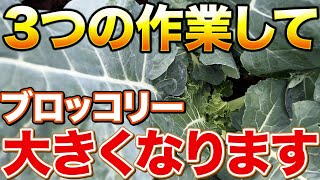 3つの作業して

ブロッコリー
大きくなります